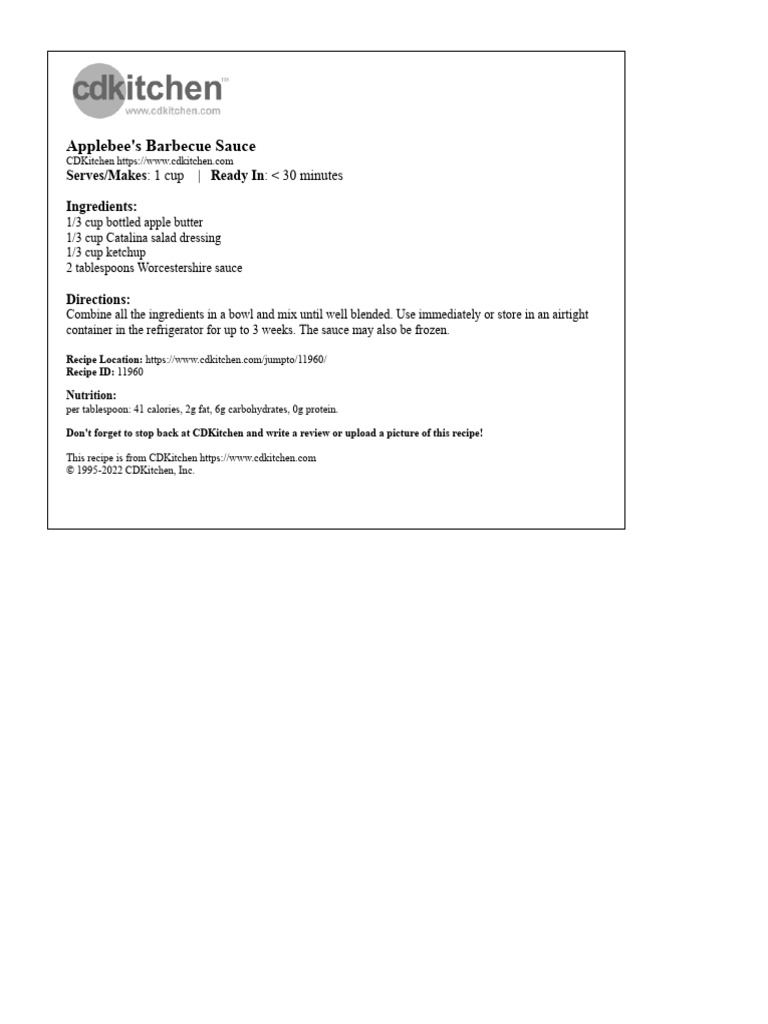 cdkitchen™
www.cdkitchen.com

Applebee's Barbecue Sauce
CDKitchen https://www.cdkitchen.com
Serves/Makes: 1 cup | Ready In: < 30 minutes

Ingredients:
1/3 cup bottled apple butter
1/3 cup Catalina salad dressing
1/3 cup ketchup
2 tablespoons Worcestershire sauce

Directions:
Combine all the ingredients in a bowl and mix until well blended. Use immediately or store in an airtight container in the refrigerator for up to 3 weeks. The sauce may also be frozen.

Recipe Location: https://www.cdkitchen.com/jumpto/11960/
Recipe ID: 11960

Nutrition:
per tablespoon: 41 calories, 2g fat, 6g carbohydrates, 0g protein.

Don't forget to stop back at CDKitchen and write a review or upload a picture of this recipe!

This recipe is from CDKitchen https://www.cdkitchen.com
© 1995-2022 CDKitchen, Inc.